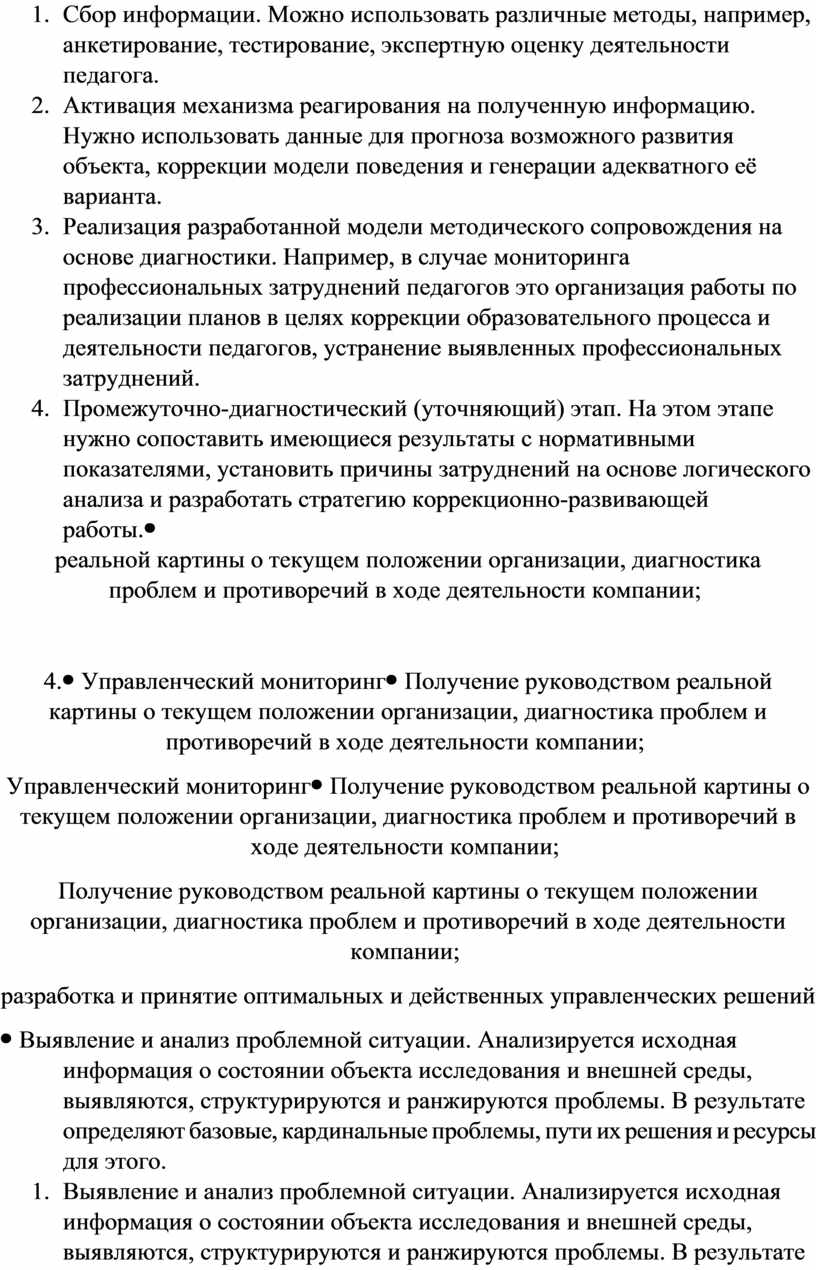 1. Сбор информации. Можно использовать различные методы, например, анкетирование, тестирование, экспертную оценку деятельности педагога.
2. Активация механизма реагирования на полученную информацию. Нужно использовать данные для прогноза возможного развития объекта, коррекции модели поведения и генерации адекватного её варианта.
3. Реализация разработанной модели методического сопровождения на основе диагностики. Например, в случае мониторинга профессиональных затруднений педагогов это организация работы по реализации планов в целях коррекции образовательного процесса и деятельности педагогов, устранение выявленных профессиональных затруднений.
4. Промежуточно-диагностический (уточняющий) этап. На этом этапе нужно сопоставить имеющиеся результаты с нормативными показателями, установить причины затруднений на основе логического анализа и разработать стратегию коррекционно-развивающей работы.•

реальной картины о текущем положении организации, диагностика проблем и противоречий в ходе деятельности компании;

4.• Управленческий мониторинг• Получение руководством реальной картины о текущем положении организации, диагностика проблем и противоречий в ходе деятельности компании;

Управленческий мониторинг• Получение руководством реальной картины о текущем положении организации, диагностика проблем и противоречий в ходе деятельности компании;

Получение руководством реальной картины о текущем положении организации, диагностика проблем и противоречий в ходе деятельности компании;

разработка и принятие оптимальных и действенных управленческих решений

• Выявление и анализ проблемной ситуации. Анализируется исходная информация о состоянии объекта исследования и внешней среды, выявляются, структурируются и ранжируются проблемы. В результате определяют базовые, кардинальные проблемы, пути их решения и ресурсы для этого.
1. Выявление и анализ проблемной ситуации. Анализируется исходная информация о состоянии объекта исследования и внешней среды, выявляются, структурируются и ранжируются проблемы. В результате